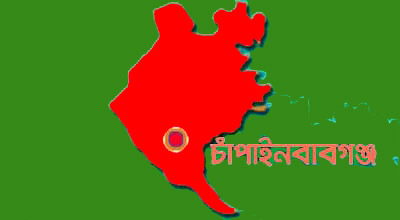 চাঁপাইনবাবগঞ্জ